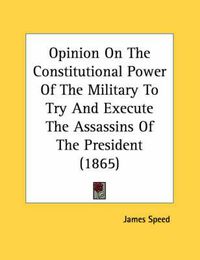 Opinion On The Constitutional Power Of The Military To Try And Execute The Assassins Of The President (1865)

James Speed